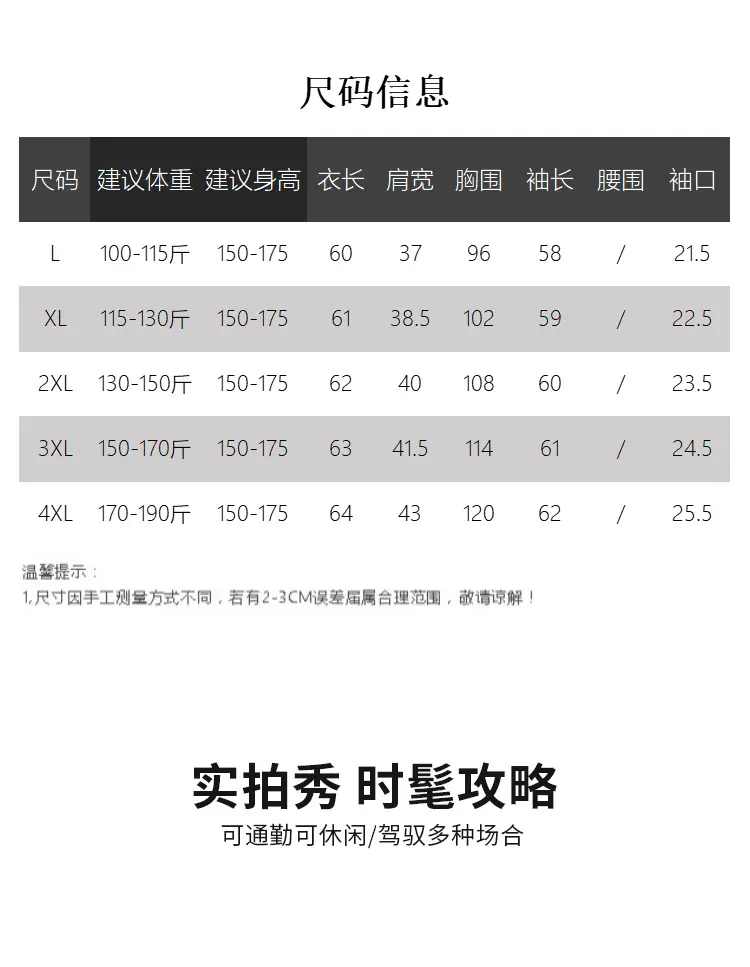 尺码信息

| 尺码 | 建议体重 | 建议身高 | 衣长 | 肩宽 | 胸围 | 袖长 | 腰围 | 袖口 |
|---|---|---|---|---|---|---|---|---|
| L | 100-115斤 | 150-175 | 60 | 37 | 96 | 58 | / | 21.5 |
| XL | 115-130斤 | 150-175 | 61 | 38.5 | 102 | 59 | / | 22.5 |
| 2XL | 130-150斤 | 150-175 | 62 | 40 | 108 | 60 | / | 23.5 |
| 3XL | 150-170斤 | 150-175 | 63 | 41.5 | 114 | 61 | / | 24.5 |
| 4XL | 170-190斤 | 150-175 | 64 | 43 | 120 | 62 | / | 25.5 |

温馨提示：
1.尺寸因手工测量方式不同，若有2-3CM误差届属合理范围，敬请谅解！

实拍秀 时髦攻略
可通勤可休闲/驾驭多种场合